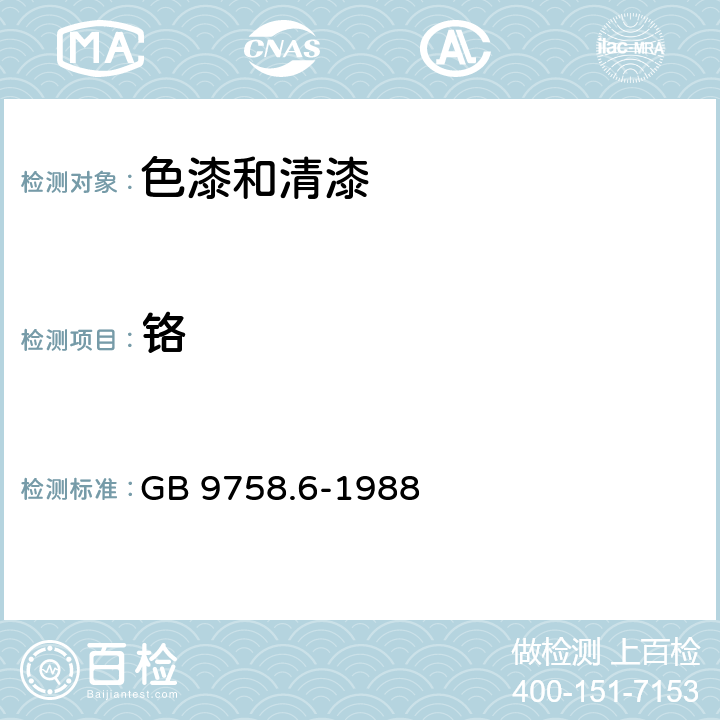 MA CNAS AL ilac-MRA

检测对象： 色漆和清漆

检测项目： 铬

检测标准： GB 9758.6-1988

百检
Baijiantest.com

做检测 上百检
400-151-7153